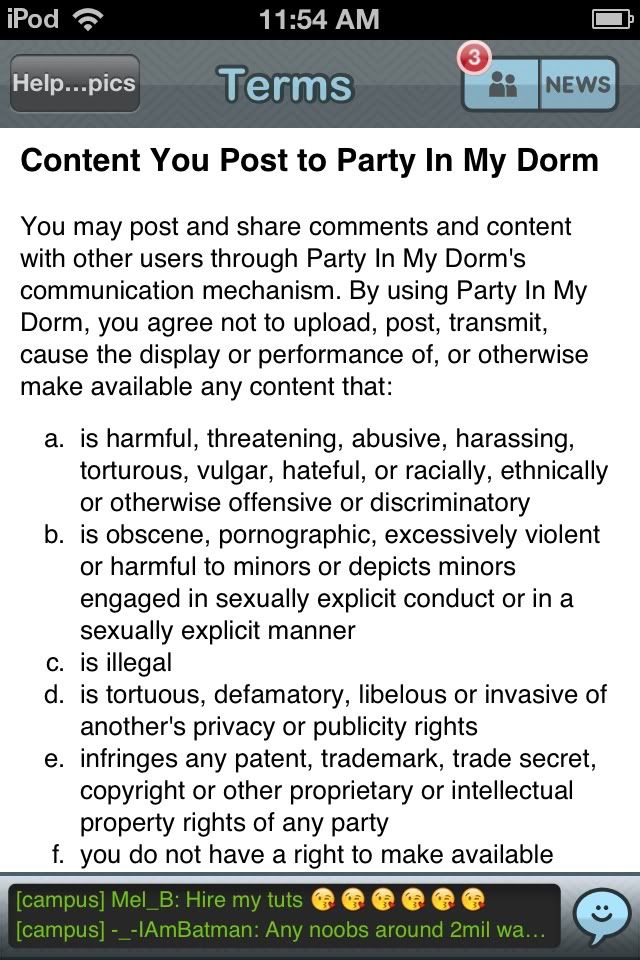 iPod 11:54 AM

Help...pics Terms 3 NEWS

Content You Post to Party In My Dorm

You may post and share comments and content with other users through Party In My Dorm's communication mechanism. By using Party In My Dorm, you agree not to upload, post, transmit, cause the display or performance of, or otherwise make available any content that:

a. is harmful, threatening, abusive, harassing, torturous, vulgar, hateful, or racially, ethnically or otherwise offensive or discriminatory
b. is obscene, pornographic, excessively violent or harmful to minors or depicts minors engaged in sexually explicit conduct or in a sexually explicit manner
c. is illegal
d. is tortuous, defamatory, libelous or invasive of another's privacy or publicity rights
e. infringes any patent, trademark, trade secret, copyright or other proprietary or intellectual property rights of any party
f. you do not have a right to make available

[campus] Mel_B: Hire my tuts 😘😘😘😘😘😘
[campus] -_-IAmBatman: Any noobs around 2mil wa...